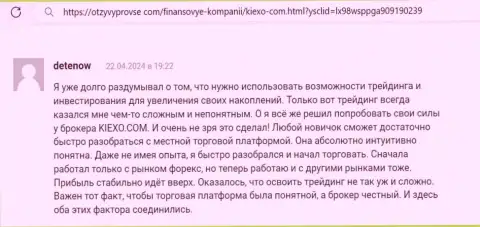 https://otzyvyprovse com/finansovye-kompanii/kiexo-com.html?ysclid=lx98wsppga909190239

detenow 22.04.2024 в 19:22

Я уже долго раздумывал о том, что нужно использовать возможности трейдинга и инвестирования для увеличения своих накоплений. Только вот трейдинг всегда казался мне чем-то сложным и непонятным. О я всё же решил попробовать свои силы у брокера KIEXO.COM. И очень не зря это сделал! Любой новичок сможет достаточно быстро разобраться с местной торговой платформой. Она абсолютно интуитивно понятна. Даже не имея опыта, я быстро разобрался и начал торговать. Сначала работал только с рынком форекс, но теперь работаю и с другими рынками тоже. Прибыль стабильно идёт вверх. Оказалось, что освоить трейдинг не так уж и сложно. Важен тот факт, чтобы торговая платформа была понятной, а брокер честный. И здесь оба этих фактора соединились.